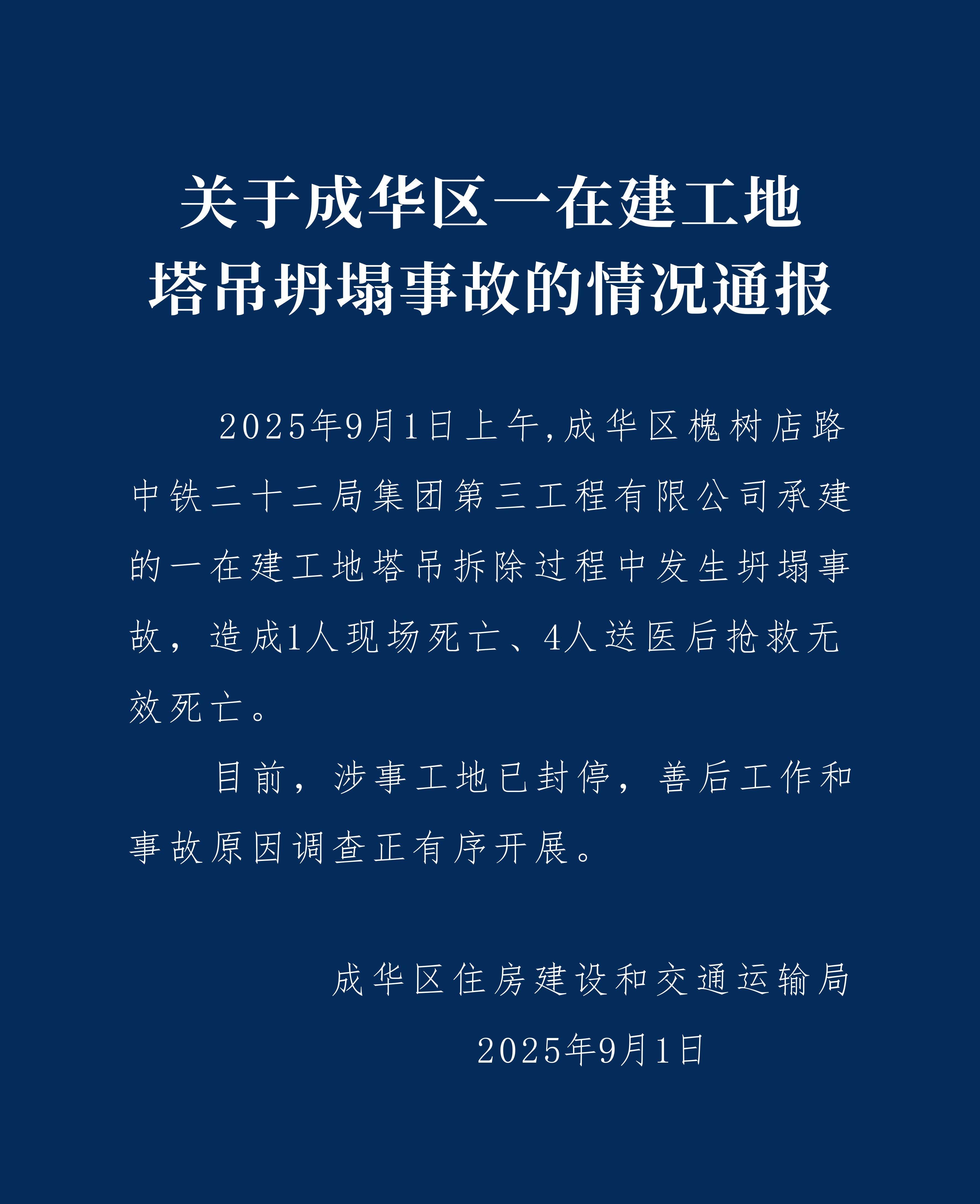 关于成华区一在建工地塔吊坍塌事故的情况通报

2025年9月1日上午,成华区槐树店路中铁二十二局集团第三工程有限公司承建的一在建工地塔吊拆除过程中发生坍塌事故，造成1人现场死亡、4人送医后抢救无效死亡。

目前，涉事工地已封停，善后工作和事故原因调查正有序开展。

成华区住房建设和交通运输局
2025年9月1日